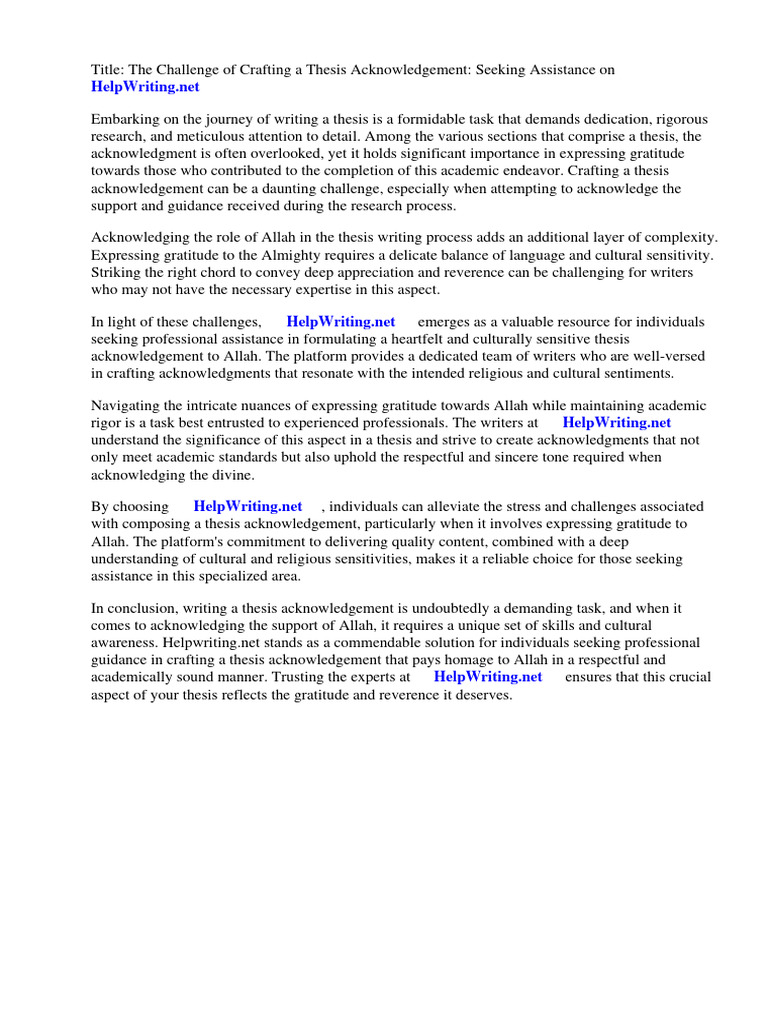 Title: The Challenge of Crafting a Thesis Acknowledgement: Seeking Assistance on HelpWriting.net

Embarking on the journey of writing a thesis is a formidable task that demands dedication, rigorous research, and meticulous attention to detail. Among the various sections that comprise a thesis, the acknowledgment is often overlooked, yet it holds significant importance in expressing gratitude towards those who contributed to the completion of this academic endeavor. Crafting a thesis acknowledgement can be a daunting challenge, especially when attempting to acknowledge the support and guidance received during the research process.

Acknowledging the role of Allah in the thesis writing process adds an additional layer of complexity. Expressing gratitude to the Almighty requires a delicate balance of language and cultural sensitivity. Striking the right chord to convey deep appreciation and reverence can be challenging for writers who may not have the necessary expertise in this aspect.

In light of these challenges, HelpWriting.net emerges as a valuable resource for individuals seeking professional assistance in formulating a heartfelt and culturally sensitive thesis acknowledgement to Allah. The platform provides a dedicated team of writers who are well-versed in crafting acknowledgments that resonate with the intended religious and cultural sentiments.

Navigating the intricate nuances of expressing gratitude towards Allah while maintaining academic rigor is a task best entrusted to experienced professionals. The writers at HelpWriting.net understand the significance of this aspect in a thesis and strive to create acknowledgments that not only meet academic standards but also uphold the respectful and sincere tone required when acknowledging the divine.

By choosing HelpWriting.net , individuals can alleviate the stress and challenges associated with composing a thesis acknowledgement, particularly when it involves expressing gratitude to Allah. The platform's commitment to delivering quality content, combined with a deep understanding of cultural and religious sensitivities, makes it a reliable choice for those seeking assistance in this specialized area.

In conclusion, writing a thesis acknowledgement is undoubtedly a demanding task, and when it comes to acknowledging the support of Allah, it requires a unique set of skills and cultural awareness. Helpwriting.net stands as a commendable solution for individuals seeking professional guidance in crafting a thesis acknowledgement that pays homage to Allah in a respectful and academically sound manner. Trusting the experts at HelpWriting.net ensures that this crucial aspect of your thesis reflects the gratitude and reverence it deserves.